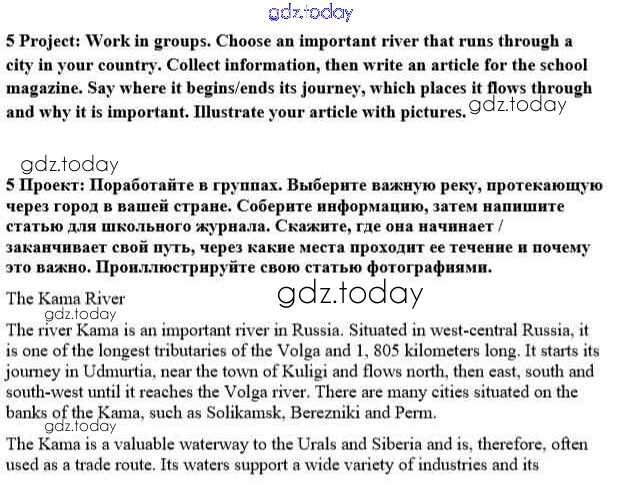 gdz.today

5 Project: Work in groups. Choose an important river that runs through a city in your country. Collect information, then write an article for the school magazine. Say where it begins/ends its journey, which places it flows through and why it is important. Illustrate your article with pictures. gdz.today

gdz.today
5 Проект: Поработайте в группах. Выберите важную реку, протекающую через город в вашей стране. Соберите информацию, затем напишите статью для школьного журнала. Скажите, где она начинает / заканчивает свой путь, через какие места проходит ее течение и почему это важно. Проиллюстрируйте свою статью фотографиями.

The Kama River gdz.today
gdz.today
The river Kama is an important river in Russia. Situated in west-central Russia, it is one of the longest tributaries of the Volga and 1, 805 kilometers long. It starts its journey in Udmurtia, near the town of Kuligi and flows north, then east, south and south-west until it reaches the Volga river. There are many cities situated on the banks of the Kama, such as Solikamsk, Berezniki and Perm.
gdz.today
The Kama is a valuable waterway to the Urals and Siberia and is, therefore, often used as a trade route. Its waters support a wide variety of industries and its